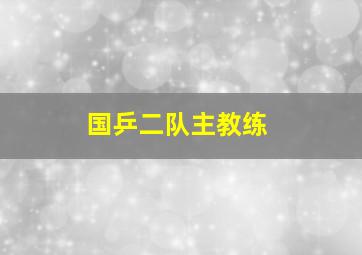 国乒二队主教练